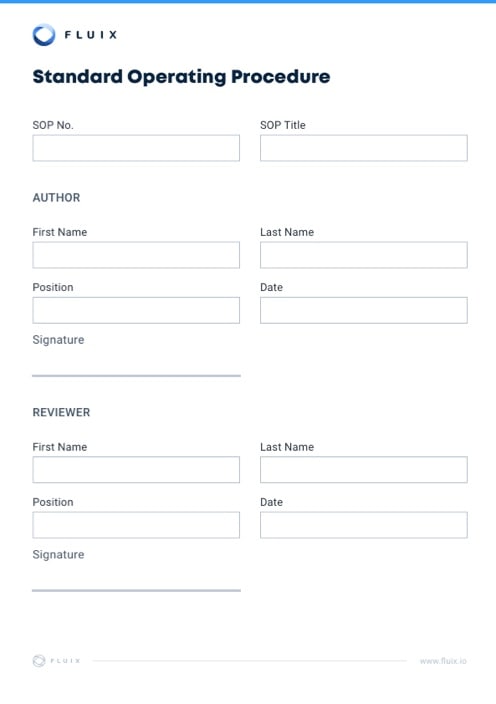 FLUIX

Standard Operating Procedure

SOP No.

SOP Title

AUTHOR

First Name

Last Name

Position

Date

Signature

____

REVIEWER

First Name

Last Name

Position

Date

Signature

____

FLUIX

www.fluix.io